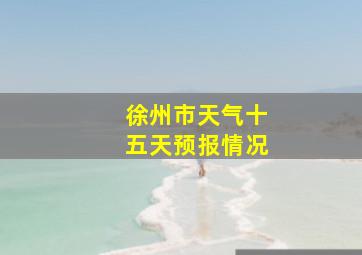 徐州市天气十五天预报情况